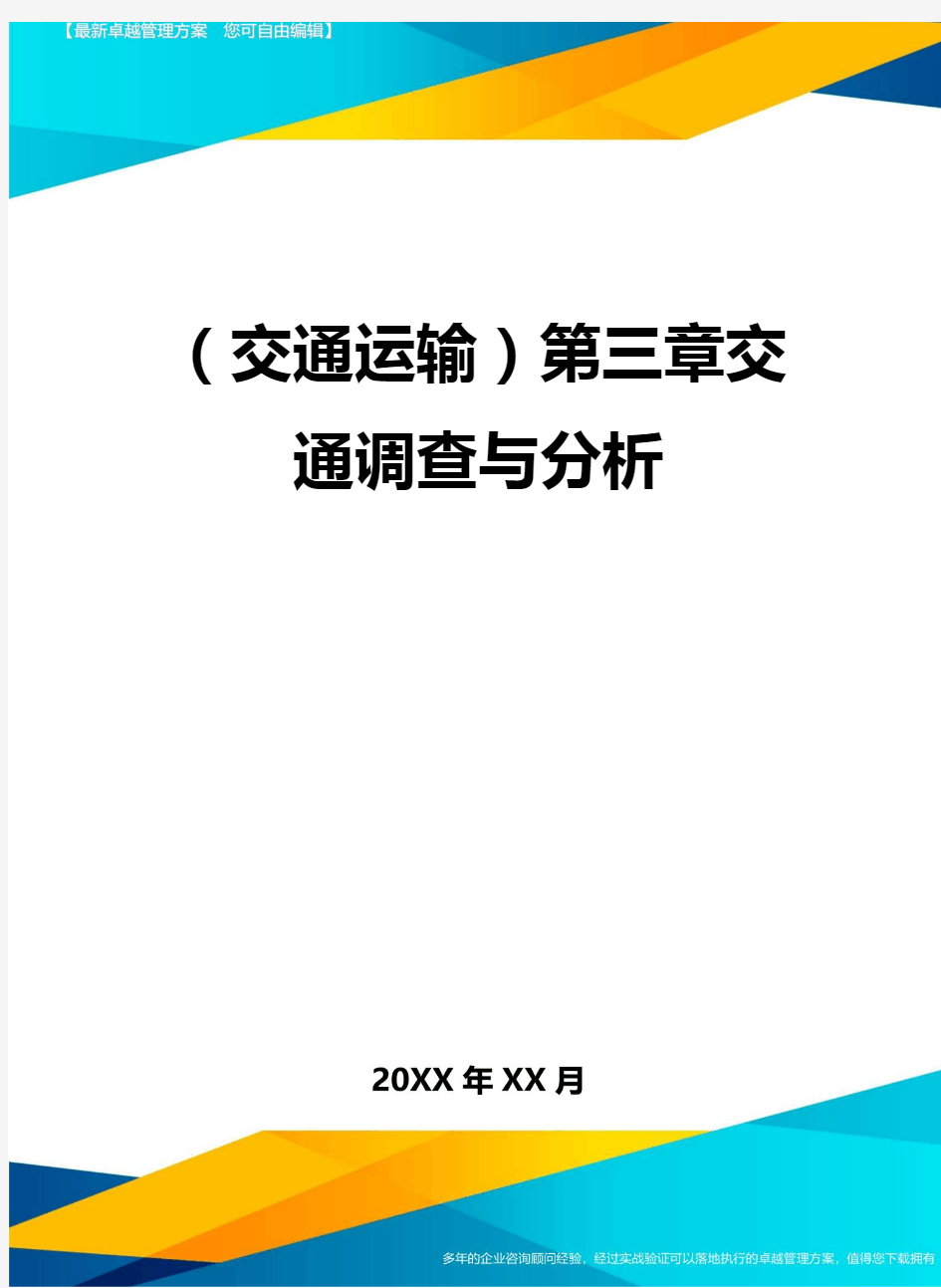 【最新卓越管理方案 您可自由编辑】

（交通运输）第三章交通调查与分析

20XX年XX月

多年的企业咨询顾问经验，经过实战验证可以落地执行的卓越管理方案，值得您下载拥有